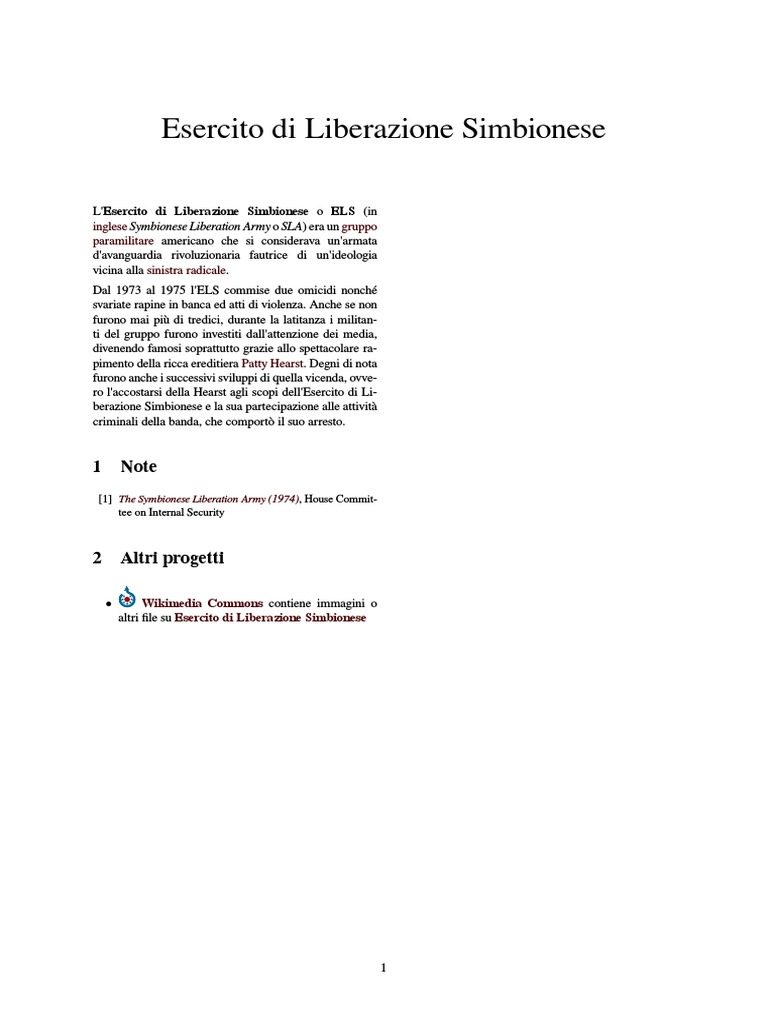 Esercito di Liberazione Simbionese

L'Esercito di Liberazione Simbionese o ELS (in inglese Symbionese Liberation Army o SLA) era un gruppo paramilitare americano che si considerava un'armata d'avanguardia rivoluzionaria fautrice di un'ideologia vicina alla sinistra radicale.

Dal 1973 al 1975 l'ELS commise due omicidi nonché svariate rapine in banca ed atti di violenza. Anche se non furono mai più di tredici, durante la latitanza i militanti del gruppo furono investiti dall'attenzione dei media, divenendo famosi soprattutto grazie allo spettacolare rapimento della ricca ereditiera Patty Hearst. Degni di nota furono anche i successivi sviluppi di quella vicenda, ovvero l'accostarsi della Hearst agli scopi dell'Esercito di Liberazione Simbionese e la sua partecipazione alle attività criminali della banda, che comportò il suo arresto.

1 Note

[1] The Symbionese Liberation Army (1974), House Committee on Internal Security

2 Altri progetti

• Wikimedia Commons contiene immagini o altri file su Esercito di Liberazione Simbionese

1